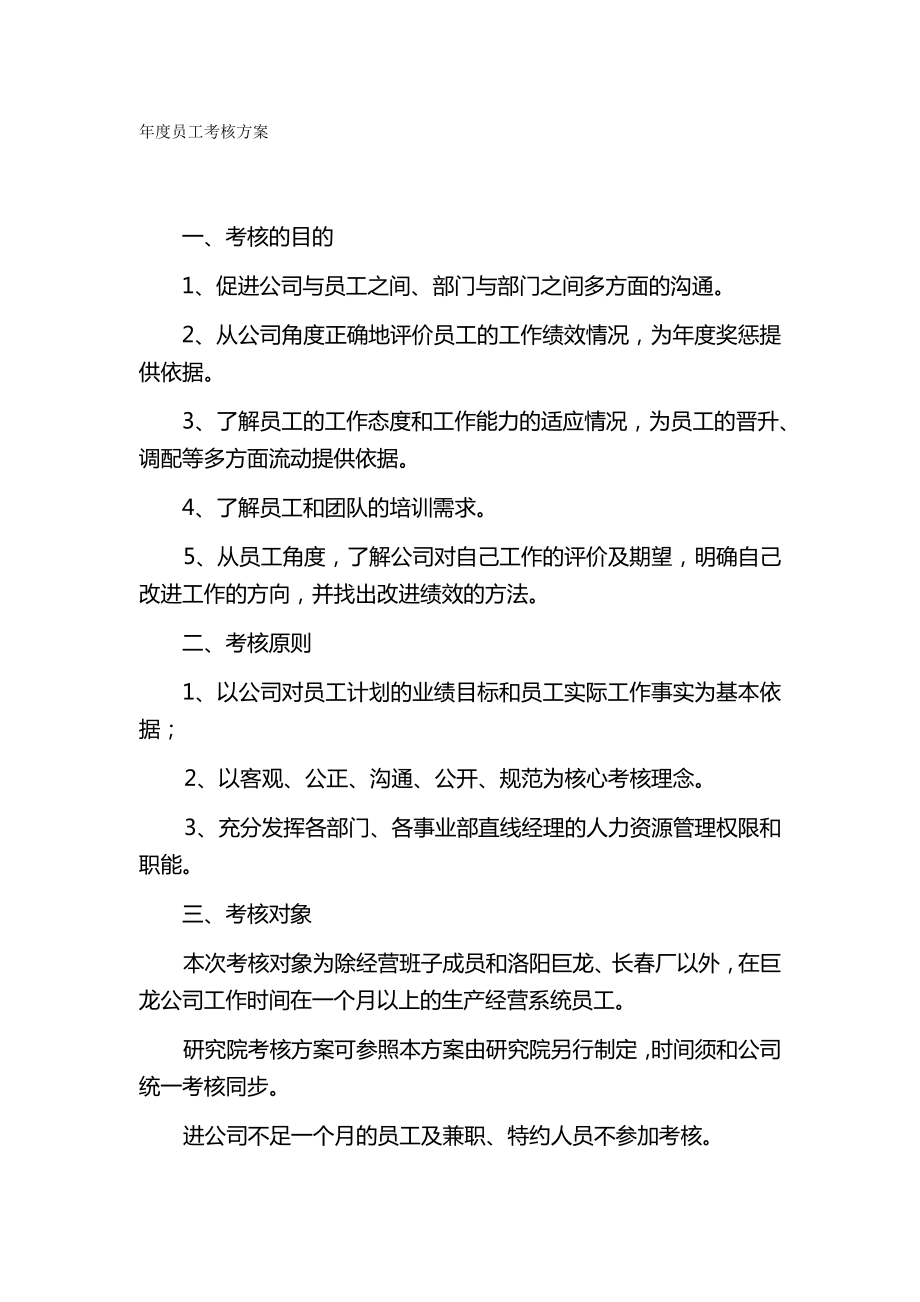 年度员工考核方案

一、考核的目的

1、促进公司与员工之间、部门与部门之间多方面的沟通。

2、从公司角度正确地评价员工的工作绩效情况，为年度奖惩提供依据。

3、了解员工的工作态度和工作能力的适应情况，为员工的晋升、调配等多方面流动提供依据。

4、了解员工和团队的培训需求。

5、从员工角度，了解公司对自己工作的评价及期望，明确自己改进工作的方向，并找出改进绩效的方法。

二、考核原则

1、以公司对员工计划的业绩目标和员工实际工作事实为基本依据；

2、以客观、公正、沟通、公开、规范为核心考核理念。

3、充分发挥各部门、各事业部直线经理的人力资源管理权限和职能。

三、考核对象

本次考核对象为除经营班子成员和洛阳巨龙、长春厂以外，在巨龙公司工作时间在一个月以上的生产经营系统员工。

研究院考核方案可参照本方案由研究院另行制定，时间须和公司统一考核同步。

进公司不足一个月的员工及兼职、特约人员不参加考核。